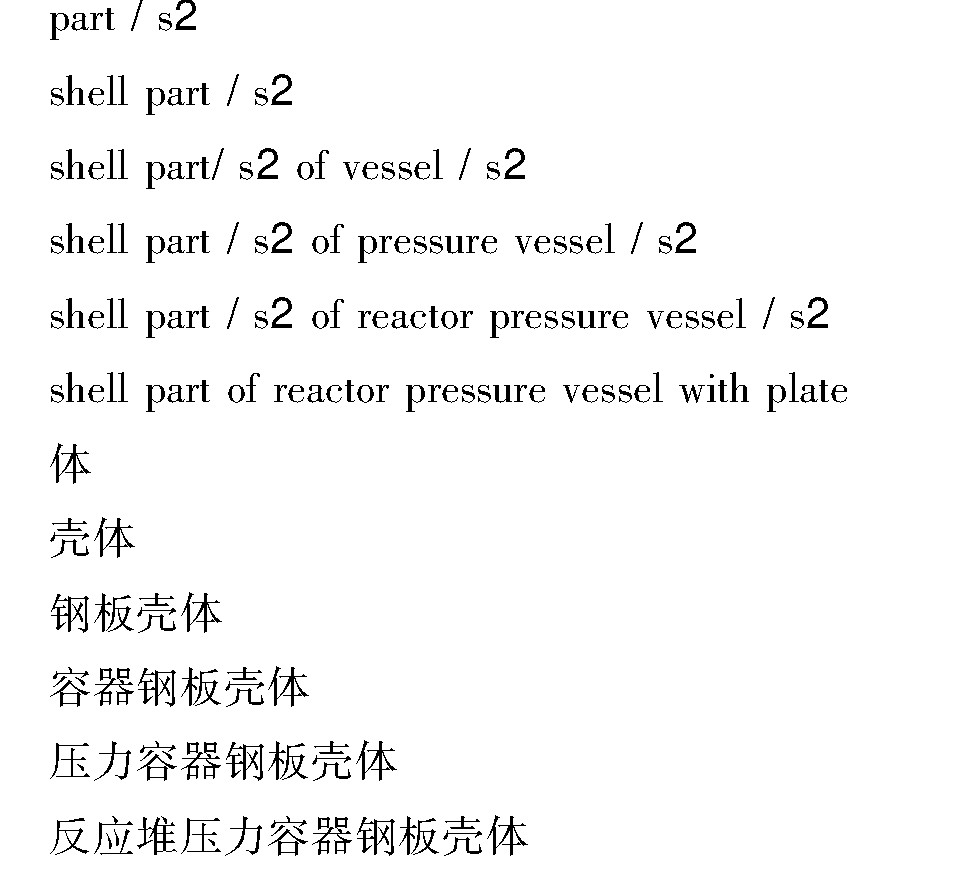 part / s2

shell part / s2

shell part/ s2 of vessel / s2

shell part / s2 of pressure vessel / s2

shell part / s2 of reactor pressure vessel / s2

shell part of reactor pressure vessel with plate

体

壳体

钢板壳体

容器钢板壳体

压力容器钢板壳体

反应堆压力容器钢板壳体